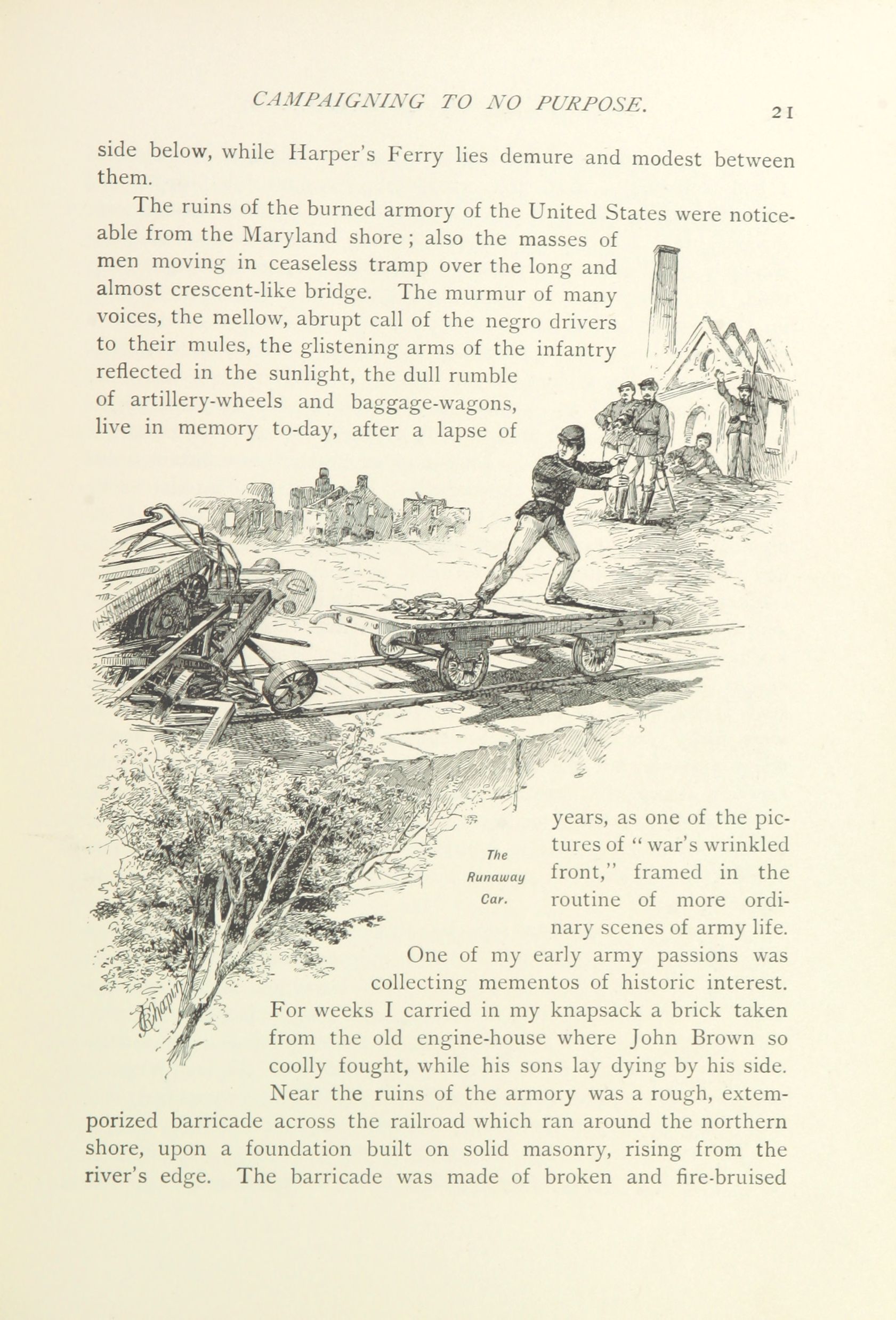 CAMPAIGNING TO NO PURPOSE. 21

side below, while Harper's Ferry lies demure and modest between them.

The ruins of the burned armory of the United States were noticeable from the Maryland shore; also the masses of men moving in ceaseless tramp over the long and almost crescent-like bridge. The murmur of many voices, the mellow, abrupt call of the negro drivers to their mules, the glistening arms of the infantry reflected in the sunlight, the dull rumble of artillery-wheels and baggage-wagons, live in memory to-day, after a lapse of years, as one of the pictures of "war's wrinkled front," framed in the routine of more ordinary scenes of army life.

The Runaway Car.

Chapin

One of my early army passions was collecting mementos of historic interest. For weeks I carried in my knapsack a brick taken from the old engine-house where John Brown so coolly fought, while his sons lay dying by his side. Near the ruins of the armory was a rough, extemporized barricade across the railroad which ran around the northern shore, upon a foundation built on solid masonry, rising from the river's edge. The barricade was made of broken and fire-bruised